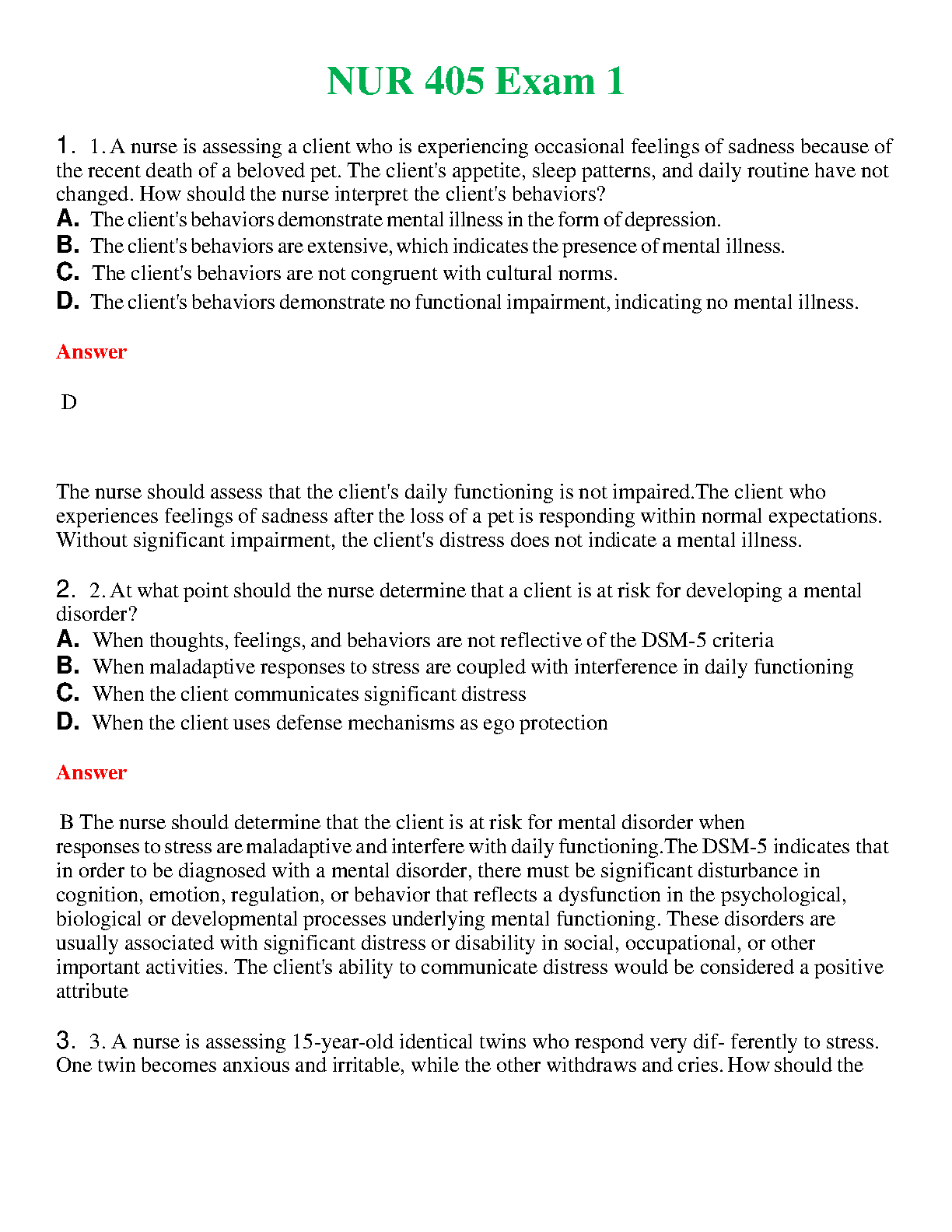 NUR 405 Exam 1

1. 1. A nurse is assessing a client who is experiencing occasional feelings of sadness because of the recent death of a beloved pet. The client's appetite, sleep patterns, and daily routine have not changed. How should the nurse interpret the client's behaviors?
A. The client's behaviors demonstrate mental illness in the form of depression.
B. The client's behaviors are extensive, which indicates the presence of mental illness.
C. The client's behaviors are not congruent with cultural norms.
D. The client's behaviors demonstrate no functional impairment, indicating no mental illness.

Answer

D

The nurse should assess that the client's daily functioning is not impaired.The client who experiences feelings of sadness after the loss of a pet is responding within normal expectations. Without significant impairment, the client's distress does not indicate a mental illness.

2. 2. At what point should the nurse determine that a client is at risk for developing a mental disorder?
A. When thoughts, feelings, and behaviors are not reflective of the DSM-5 criteria
B. When maladaptive responses to stress are coupled with interference in daily functioning
C. When the client communicates significant distress
D. When the client uses defense mechanisms as ego protection

Answer

B The nurse should determine that the client is at risk for mental disorder when responses to stress are maladaptive and interfere with daily functioning.The DSM-5 indicates that in order to be diagnosed with a mental disorder, there must be significant disturbance in cognition, emotion, regulation, or behavior that reflects a dysfunction in the psychological, biological or developmental processes underlying mental functioning. These disorders are usually associated with significant distress or disability in social, occupational, or other important activities. The client's ability to communicate distress would be considered a positive attribute

3. 3. A nurse is assessing 15-year-old identical twins who respond very dif- ferently to stress. One twin becomes anxious and irritable, while the other withdraws and cries. How should the